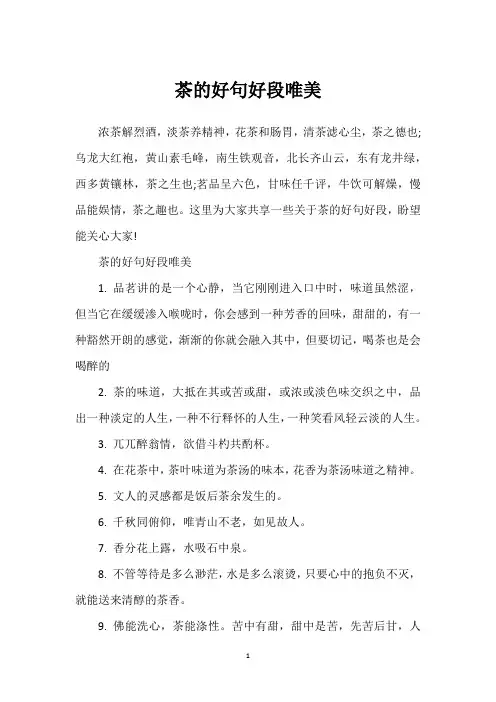 茶的好句好段唯美

浓茶解烈酒，淡茶养精神，花茶和肠胃，清茶滤心尘，茶之德也;乌龙大红袍，黄山素毛峰，南生铁观音，北长齐山云，东有龙井绿，西多黄镶林，茶之生也;茗品呈六色，甘味任千评，牛饮可解燥，慢品能娱情，茶之趣也。这里为大家共享一些关于茶的好句好段，盼望能关心大家!

茶的好句好段唯美

1. 品茗讲的是一个心静，当它刚刚进入口中时，味道虽然涩，但当它在缓缓渗入喉咙时，你会感到一种芳香的回味，甜甜的，有一种豁然开朗的感觉，渐渐的你就会融入其中，但要切记，喝茶也是会喝醉的

2. 茶的味道，大抵在其或苦或甜，或浓或淡色味交织之中，品出一种淡定的人生，一种不行释怀的人生，一种笑看风轻云淡的人生。

3. 兀兀醉翁情，欲借斗杓共酌杯。

4. 在花茶中，茶叶味道为茶汤的味本，花香为茶汤味道之精神。

5. 文人的灵感都是饭后茶余发生的。

6. 千秋同俯仰，唯青山不老，如见故人。

7. 香分花上露，水吸石中泉。

8. 不管等待是多么渺茫，水是多么滚烫，只要心中的抱负不灭，就能送来清醇的茶香。

9. 佛能洗心，茶能涤性。苦中有甜，甜中是苦，先苦后甘，人

1